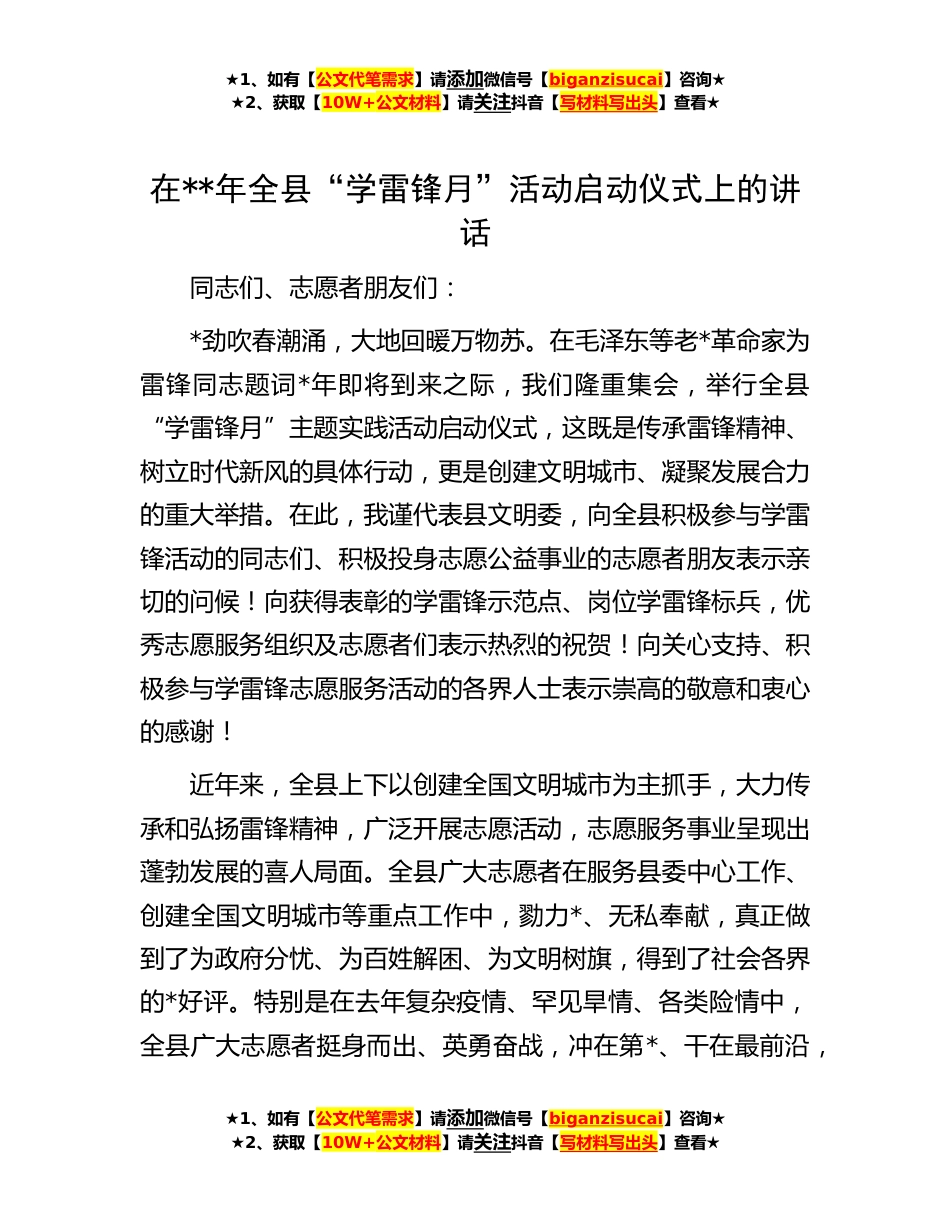 ★1、如有【公文代笔需求】请添加微信号【biganzisucai】咨询★
★2、获取【10W+公文材料】请关注抖音【写材料写出头】查看★

在**年全县“学雷锋月”活动启动仪式上的讲话

同志们、志愿者朋友们：

*劲吹春潮涌，大地回暖万物苏。在毛泽东等老*革命家为雷锋同志题词*年即将到来之际，我们隆重集会，举行全县“学雷锋月”主题实践活动启动仪式，这既是传承雷锋精神、树立时代新风的具体行动，更是创建文明城市、凝聚发展合力的重大举措。在此，我谨代表县文明委，向全县积极参与学雷锋活动的同志们、积极投身志愿公益事业的志愿者朋友表示亲切的问候！向获得表彰的学雷锋示范点、岗位学雷锋标兵，优秀志愿服务组织及志愿者们表示热烈的祝贺！向关心支持、积极参与学雷锋志愿服务活动的各界人士表示崇高的敬意和衷心的感谢！

近年来，全县上下以创建全国文明城市为主抓手，大力传承和弘扬雷锋精神，广泛开展志愿活动，志愿服务事业呈现出蓬勃发展的喜人局面。全县广大志愿者在服务县委中心工作、创建全国文明城市等重点工作中，勠力*、无私奉献，真正做到了为政府分忧、为百姓解困、为文明树旗，得到了社会各界的*好评。特别是在去年复杂疫情、罕见旱情、各类险情中，全县广大志愿者挺身而出、英勇奋战，冲在第*、干在最前沿，

★1、如有【公文代笔需求】请添加微信号【biganzisucai】咨询★
★2、获取【10W+公文材料】请关注抖音【写材料写出头】查看★